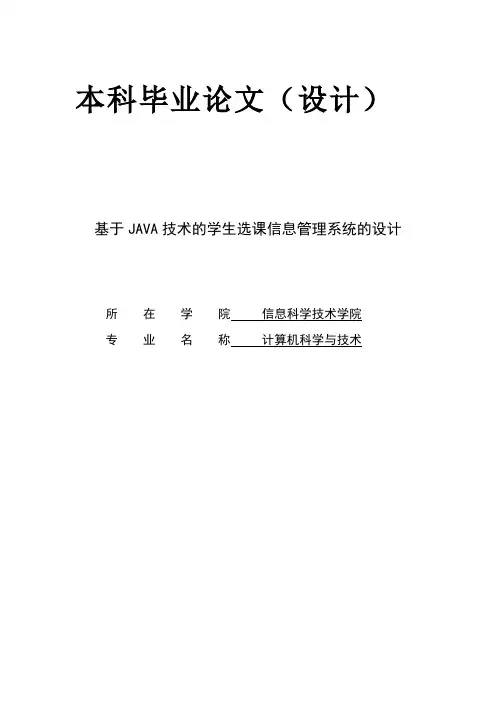 本科毕业论文（设计）

基于JAVA技术的学生选课信息管理系统的设计

所在学院 信息科学技术学院
专业名称 计算机科学与技术